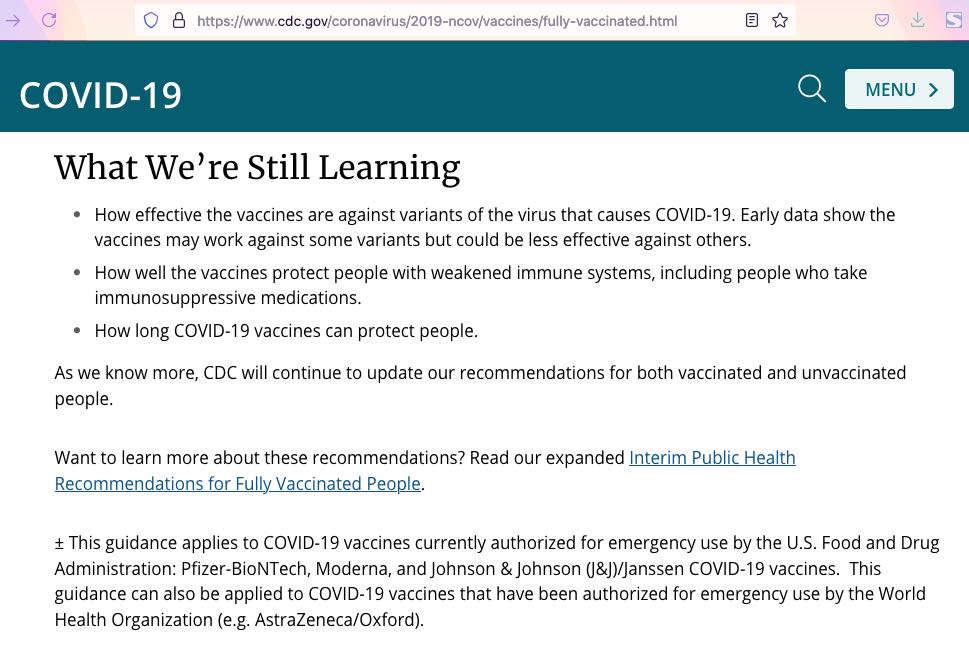 https://www.cdc.gov/coronavirus/2019-ncov/vaccines/fully-vaccinated.html

COVID-19

MENU

What We're Still Learning

- How effective the vaccines are against variants of the virus that causes COVID-19. Early data show the vaccines may work against some variants but could be less effective against others.
- How well the vaccines protect people with weakened immune systems, including people who take immunosuppressive medications.
- How long COVID-19 vaccines can protect people.

As we know more, CDC will continue to update our recommendations for both vaccinated and unvaccinated people.

Want to learn more about these recommendations? Read our expanded Interim Public Health Recommendations for Fully Vaccinated People.

± This guidance applies to COVID-19 vaccines currently authorized for emergency use by the U.S. Food and Drug Administration: Pfizer-BioNTech, Moderna, and Johnson & Johnson (J&J)/Janssen COVID-19 vaccines. This guidance can also be applied to COVID-19 vaccines that have been authorized for emergency use by the World Health Organization (e.g. AstraZeneca/Oxford).